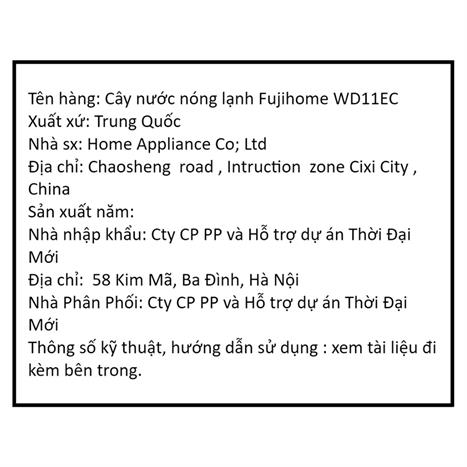 Tên hàng: Cây nước nóng lạnh Fujihome WD11EC
Xuất xứ: Trung Quốc
Nhà sx: Home Appliance Co; Ltd
Địa chỉ: Chaosheng road , Intruction zone Cixi City , China
Sản xuất năm:
Nhà nhập khẩu: Cty CP PP và Hỗ trợ dự án Thời Đại Mới
Địa chỉ: 58 Kim Mã, Ba Đình, Hà Nội
Nhà Phân Phối: Cty CP PP và Hỗ trợ dự án Thời Đại Mới
Thông số kỹ thuật, hướng dẫn sử dụng : xem tài liệu đi kèm bên trong.